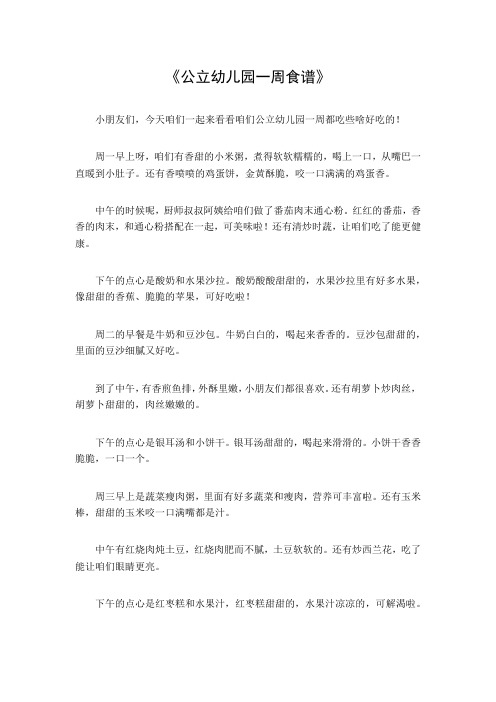 《公立幼儿园一周食谱》

小朋友们，今天咱们一起来看看咱们公立幼儿园一周都吃些啥好吃的！

周一早上呀，咱们有香甜的小米粥，煮得软软糯糯的，喝上一口，从嘴巴一直暖到小肚子。还有香喷喷的鸡蛋饼，金黄酥脆，咬一口满满的鸡蛋香。

中午的时候呢，厨师叔叔阿姨给咱们做了番茄肉末通心粉。红红的番茄，香香的肉末，和通心粉搭配在一起，可美味啦！还有清炒时蔬，让咱们吃了能更健康。

下午的点心是酸奶和水果沙拉。酸奶酸酸甜甜的，水果沙拉里有好多水果，像甜甜的香蕉、脆脆的苹果，可好吃啦！

周二的早餐是牛奶和豆沙包。牛奶白白的，喝起来香香的。豆沙包甜甜的，里面的豆沙细腻又好吃。

到了中午，有香煎鱼排，外酥里嫩，小朋友们都很喜欢。还有胡萝卜炒肉丝，胡萝卜甜甜的，肉丝嫩嫩的。

下午的点心是银耳汤和小饼干。银耳汤甜甜的，喝起来滑滑的。小饼干香香脆脆，一口一个。

周三早上是蔬菜瘦肉粥，里面有好多蔬菜和瘦肉，营养可丰富啦。还有玉米棒，甜甜的玉米咬一口满嘴都是汁。

中午有红烧肉炖土豆，红烧肉肥而不腻，土豆软软的。还有炒西兰花，吃了能让咱们眼睛更亮。

下午的点心是红枣糕和水果汁，红枣糕甜甜的，水果汁凉凉的，可解渴啦。